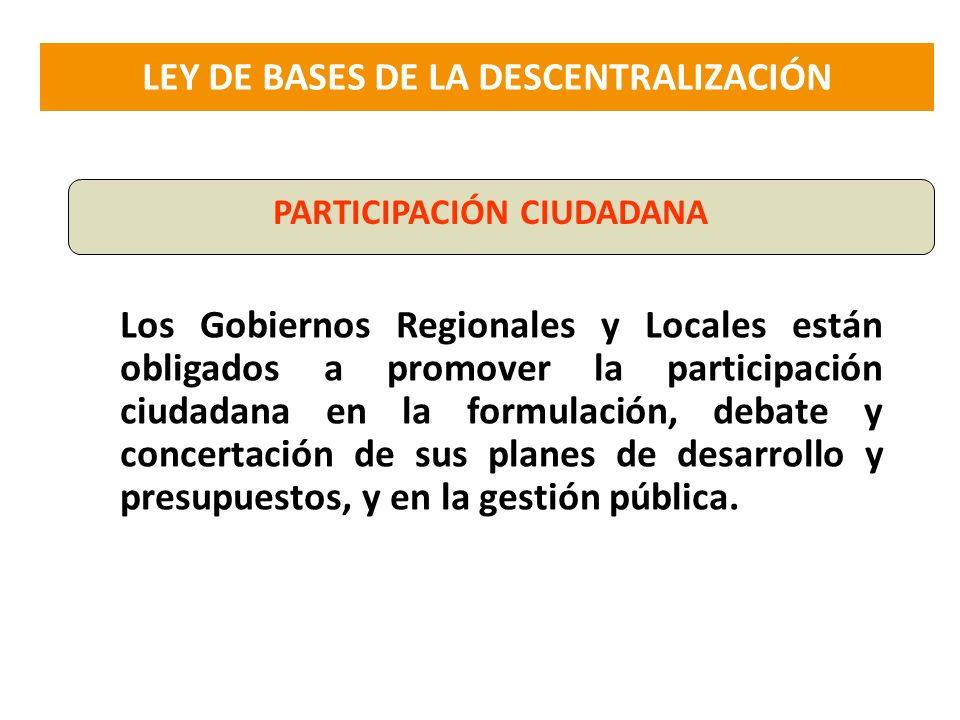 LEY DE BASES DE LA DESCENTRALIZACIÓN

PARTICIPACIÓN CIUDADANA

Los Gobiernos Regionales y Locales están obligados a promover la participación ciudadana en la formulación, debate y concertación de sus planes de desarrollo y presupuestos, y en la gestión pública.